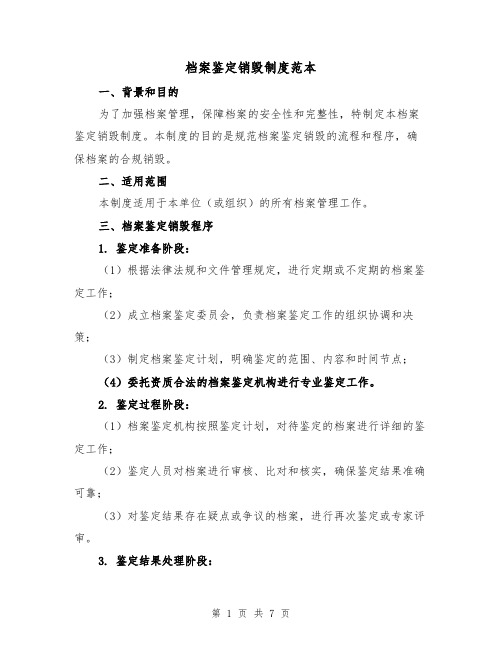 档案鉴定销毁制度范本

一、背景和目的

为了加强档案管理，保障档案的安全性和完整性，特制定本档案鉴定销毁制度。本制度的目的是规范档案鉴定销毁的流程和程序，确保档案的合规销毁。

二、适用范围

本制度适用于本单位（或组织）的所有档案管理工作。

三、档案鉴定销毁程序

1. 鉴定准备阶段：

（1）根据法律法规和文件管理规定，进行定期或不定期的档案鉴定工作；

（2）成立档案鉴定委员会，负责档案鉴定工作的组织协调和决策；

（3）制定档案鉴定计划，明确鉴定的范围、内容和时间节点；

（4）委托资质合法的档案鉴定机构进行专业鉴定工作。

2. 鉴定过程阶段：

（1）档案鉴定机构按照鉴定计划，对待鉴定的档案进行详细的鉴定工作；

（2）鉴定人员对档案进行审核、比对和核实，确保鉴定结果准确可靠；

（3）对鉴定结果存在疑点或争议的档案，进行再次鉴定或专家评审。

3. 鉴定结果处理阶段：

第 1 页 共 7 页